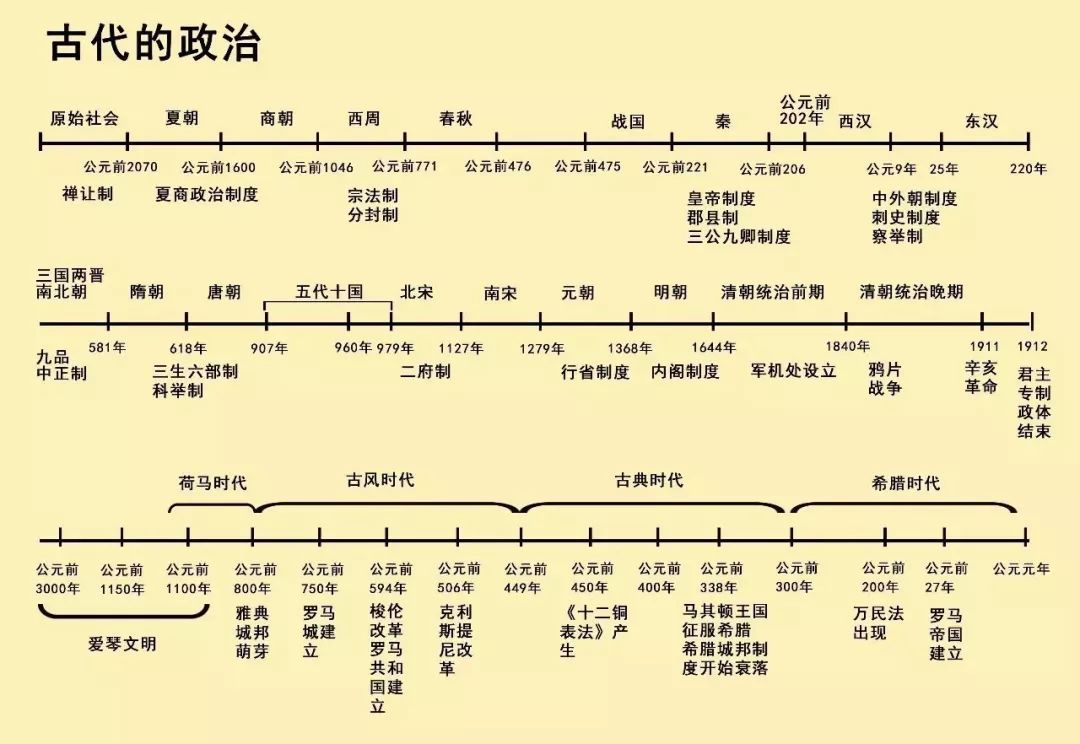 古代的政治

原始社会 夏朝 商朝 西周 春秋 战国 秦 公元前202年 西汉 东汉

公元前2070 公元前1600 公元前1046 公元前771 公元前476 公元前475 公元前221 公元前206 公元9年 25年 220年

禅让制 夏商政治制度 宗法制 分封制 皇帝制度 郡县制 三公九卿制度 中外朝制度 刺史制度 察举制

三国两晋南北朝 隋朝 唐朝 五代十国 北宋 南宋 元朝 明朝 清朝统治前期 清朝统治晚期

581年 618年 907年 960年 979年 1127年 1279年 1368年 1644年 1840年 1911 1912

九品中正制 三生六部制 科举制 二府制 行省制度 内阁制度 军机处设立 鸦片战争 辛亥革命 君主专制政体结束

荷马时代 古风时代 古典时代 希腊时代

公元前3000年 公元前1150年 公元前1100年 公元前800年 公元前750年 公元前594年 公元前506年 公元前449年 公元前450年 公元前400年 公元前338年 公元前300年 公元前200年 公元前27年 公元元年

爱琴文明 雅典城邦萌芽 罗马城建立 梭伦改革 罗马共和国建立 克利斯提尼改革 《十二铜表法》产生 马其顿王国征服希腊 希腊城邦制度开始衰落 万民法出现 罗马帝国建立